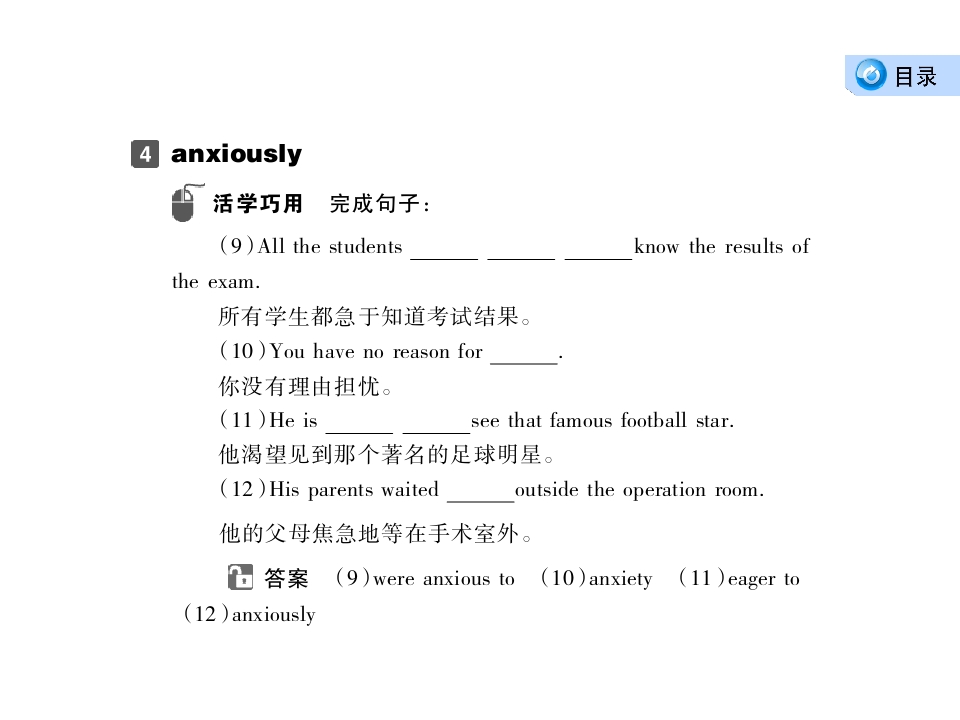 目录

4 anxiously

活学巧用　完成句子：

(9)All the students ______ ______ ______know the results of the exam.

所有学生都急于知道考试结果。

(10)You have no reason for ______.

你没有理由担忧。

(11)He is ______ ______see that famous football star.

他渴望见到那个著名的足球明星。

(12)His parents waited ______outside the operation room.

他的父母焦急地等在手术室外。

答案　(9)were anxious to　(10)anxiety　(11)eager to　(12)anxiously